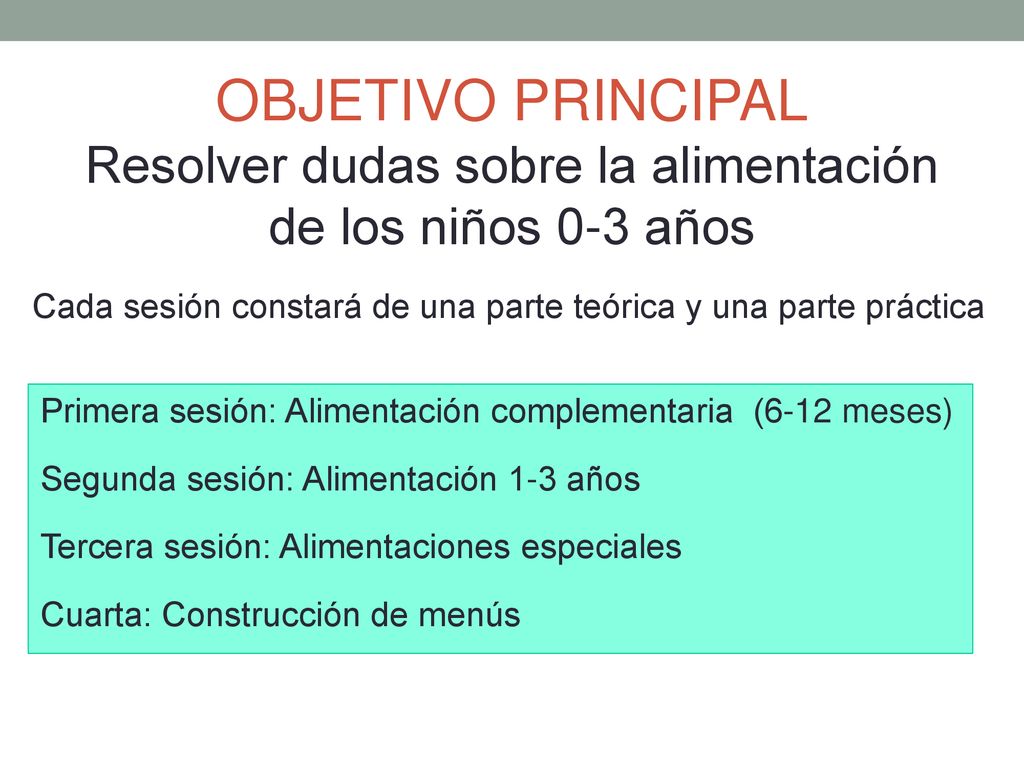 OBJETIVO PRINCIPAL
Resolver dudas sobre la alimentación de los niños 0-3 años

Cada sesión constará de una parte teórica y una parte práctica

Primera sesión: Alimentación complementaria (6-12 meses)

Segunda sesión: Alimentación 1-3 años

Tercera sesión: Alimentaciones especiales

Cuarta: Construcción de menús